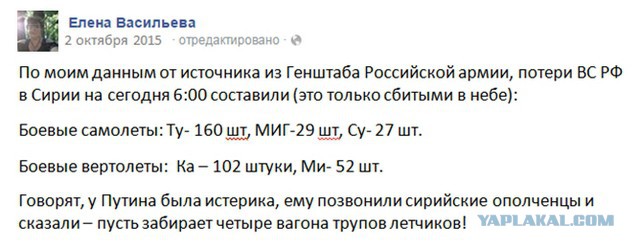 Елена Васильева
2 октября 2015 · отредактировано ·

По моим данным от источника из Генштаба Российской армии, потери ВС РФ в Сирии на сегодня 6:00 составили (это только сбитыми в небе):

Боевые самолеты: Ту- 160 шт, МИГ-29 шт, Су- 27 шт.

Боевые вертолеты: Ка – 102 штуки, Ми- 52 шт.

Говорят, у Путина была истерика, ему позвонили сирийские ополченцы и сказали – пусть забирает четыре вагона трупов летчиков!

YAPLAKAL.COM